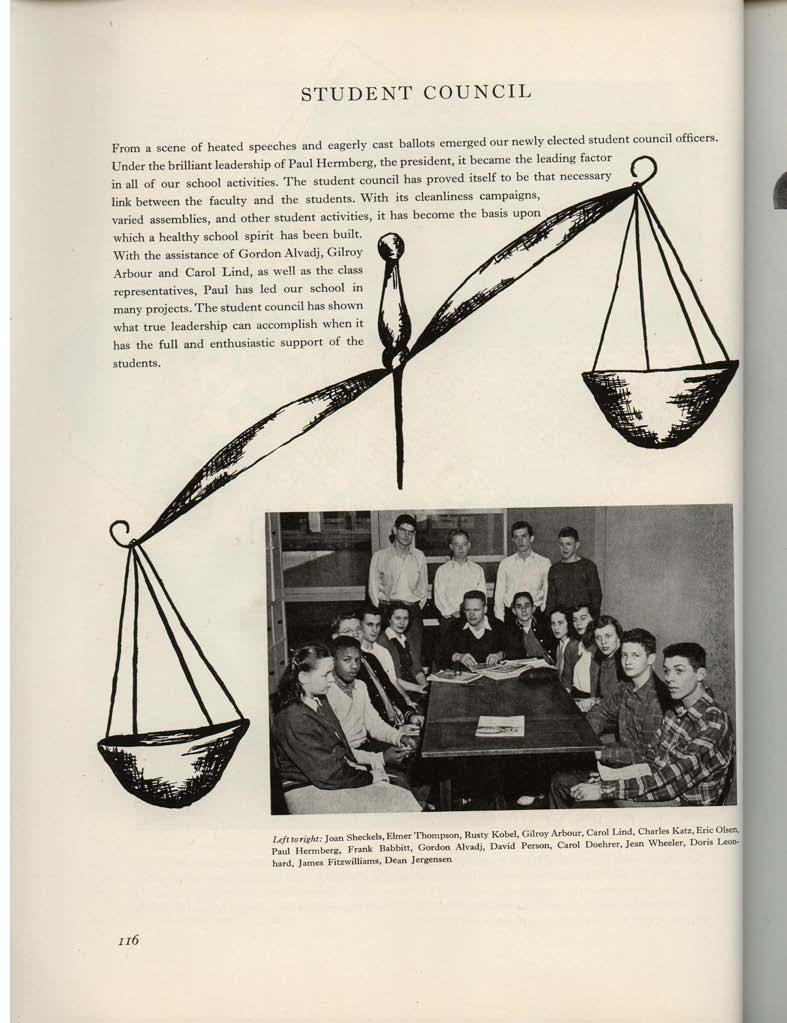 STUDENT COUNCIL

From a scene of heated speeches and eagerly cast ballots emerged our newly elected student council officers. Under the brilliant leadership of Paul Hermberg, the president, it became the leading factor in all of our school activities. The student council has proved itself to be that necessary link between the faculty and the students. With its cleanliness campaigns, varied assemblies, and other student activities, it has become the basis upon which a healthy school spirit has been built. With the assistance of Gordon Alvadj, Gilroy Arbour and Carol Lind, as well as the class representatives, Paul has led our school in many projects. The student council has shown what true leadership can accomplish when it has the full and enthusiastic support of the students.

Left to right: Joan Sheckels, Elmer Thompson, Rusty Kobel, Gilroy Arbour, Carol Lind, Charles Katz, Eric Olsen, Paul Hermberg, Frank Babbitt, Gordon Alvadj, David Person, Carol Doehrer, Jean Wheeler, Doris Leonhard, James Fitzwilliams, Dean Jergensen

116